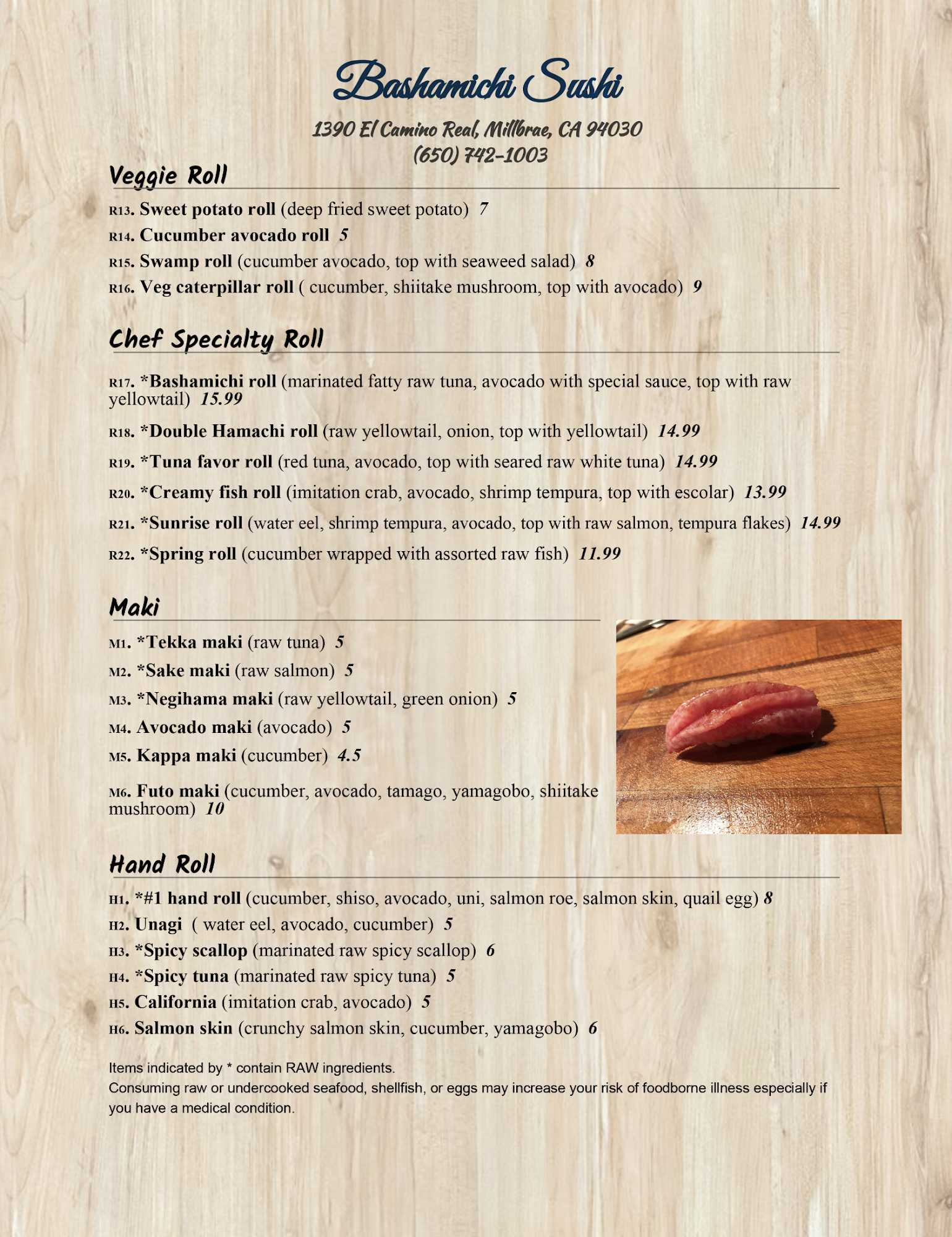 Bashamichi Sushi

1390 El Camino Real, Millbrae, CA 94030
(650) 742-1003

Veggie Roll

R13. Sweet potato roll (deep fried sweet potato) 7
R14. Cucumber avocado roll 5
R15. Swamp roll (cucumber avocado, top with seaweed salad) 8
R16. Veg caterpillar roll ( cucumber, shiitake mushroom, top with avocado) 9

Chef Specialty Roll

R17. *Bashamichi roll (marinated fatty raw tuna, avocado with special sauce, top with raw yellowtail) 15.99
R18. *Double Hamachi roll (raw yellowtail, onion, top with yellowtail) 14.99
R19. *Tuna favor roll (red tuna, avocado, top with seared raw white tuna) 14.99
R20. *Creamy fish roll (imitation crab, avocado, shrimp tempura, top with escolar) 13.99
R21. *Sunrise roll (water eel, shrimp tempura, avocado, top with raw salmon, tempura flakes) 14.99
R22. *Spring roll (cucumber wrapped with assorted raw fish) 11.99

Maki

M1. *Tekka maki (raw tuna) 5
M2. *Sake maki (raw salmon) 5
M3. *Negihama maki (raw yellowtail, green onion) 5
M4. Avocado maki (avocado) 5
M5. Kappa maki (cucumber) 4.5
M6. Futo maki (cucumber, avocado, tamago, yamagobo, shiitake mushroom) 10

Hand Roll

H1. *#1 hand roll (cucumber, shiso, avocado, uni, salmon roe, salmon skin, quail egg) 8
H2. Unagi ( water eel, avocado, cucumber) 5
H3. *Spicy scallop (marinated raw spicy scallop) 6
H4. *Spicy tuna (marinated raw spicy tuna) 5
H5. California (imitation crab, avocado) 5
H6. Salmon skin (crunchy salmon skin, cucumber, yamagobo) 6

Items indicated by * contain RAW ingredients.
Consuming raw or undercooked seafood, shellfish, or eggs may increase your risk of foodborne illness especially if you have a medical condition.